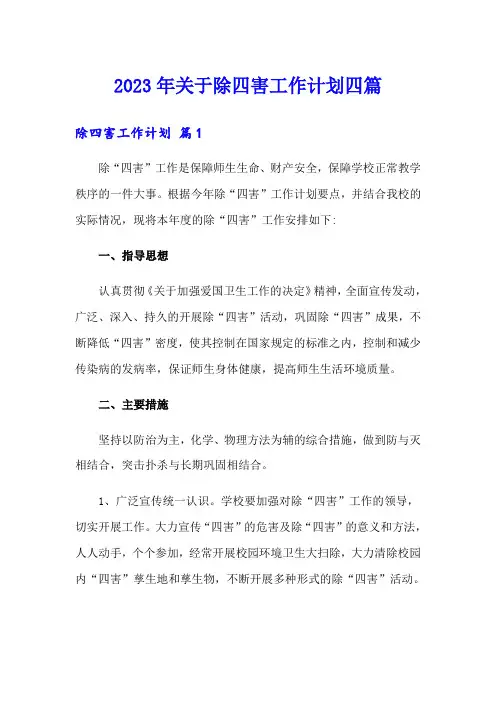 2023年关于除四害工作计划四篇

除四害工作计划 篇1

除“四害”工作是保障师生生命、财产安全，保障学校正常教学秩序的一件大事。根据今年除“四害”工作计划要点，并结合我校的实际情况，现将本年度的除“四害”工作安排如下:

一、指导思想

认真贯彻《关于加强爱国卫生工作的决定》精神，全面宣传发动，广泛、深入、持久的开展除“四害”活动，巩固除“四害”成果，不断降低“四害”密度，使其控制在国家规定的标准之内，控制和减少传染病的发病率，保证师生身体健康，提高师生生活环境质量。

二、主要措施

坚持以防治为主，化学、物理方法为辅的综合措施，做到防与灭相结合，突击扑杀与长期巩固相结合。

1、广泛宣传统一认识。学校要加强对除“四害”工作的领导，切实开展工作。大力宣传“四害”的危害及除“四害”的意义和方法，人人动手，个个参加，经常开展校园环境卫生大扫除，大力清除校园内“四害”孳生地和孳生物，不断开展多种形式的除“四害”活动。